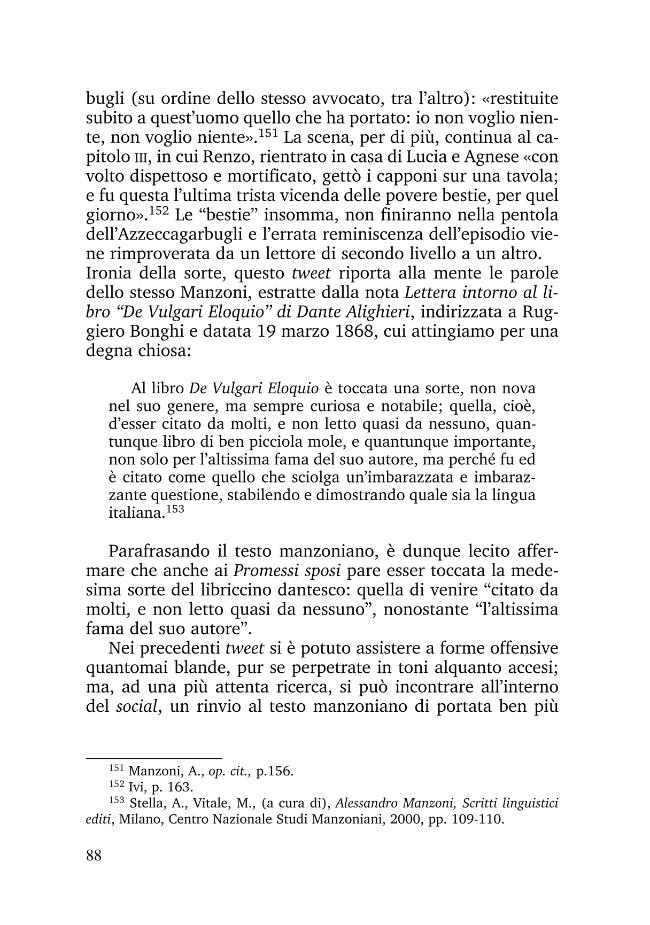 bugli (su ordine dello stesso avvocato, tra l'altro): «restituite subito a quest'uomo quello che ha portato: io non voglio niente, non voglio niente».$^{151}$ La scena, per di più, continua al capitolo III, in cui Renzo, rientrato in casa di Lucia e Agnese «con volto dispettoso e mortificato, gettò i capponi sur una tavola; e fu questa l'ultima trista vicenda delle povere bestie, per quel giorno».$^{152}$ Le "bestie" insomma, non finiranno nella pentola dell'Azzeccagarbugli e l'errata reminiscenza dell'episodio viene rimproverata da un lettore di secondo livello a un altro. Ironia della sorte, questo tweet riporta alla mente le parole dello stesso Manzoni, estratte dalla nota Lettera intorno al libro "De Vulgari Eloquio" di Dante Alighieri, indirizzata a Ruggiero Bonghi e datata 19 marzo 1868, cui attingiamo per una degna chiosa:

Al libro De Vulgari Eloquio è toccata una sorte, non nova nel suo genere, ma sempre curiosa e notabile; quella, cioè, d'esser citato da molti, e non letto quasi da nessuno, quantunque libro di ben picciola mole, e quantunque importante, non solo per l'altissima fama del suo autore, ma perché fu ed è citato come quello che sciolga un'imbarazzata e imbarazzante questione, stabilendo e dimostrando quale sia la lingua italiana.$^{153}$

Parafrasando il testo manzoniano, è dunque lecito affermare che anche ai Promessi sposi pare esser toccata la medesima sorte del libriccino dantesco: quella di venire "citato da molti, e non letto quasi da nessuno", nonostante "l'altissima fama del suo autore".

Nei precedenti tweet si è potuto assistere a forme offensive quantomai blande, pur se perpetrate in toni alquanto accesi; ma, ad una più attenta ricerca, si può incontrare all'interno del social, un rinvio al testo manzoniano di portata ben più

$^{151}$ Manzoni, A., op. cit., p.156.
$^{152}$ Ivi, p. 163.
$^{153}$ Stella, A., Vitale, M., (a cura di), Alessandro Manzoni, Scritti linguistici editi, Milano, Centro Nazionale Studi Manzoniani, 2000, pp. 109-110.

88